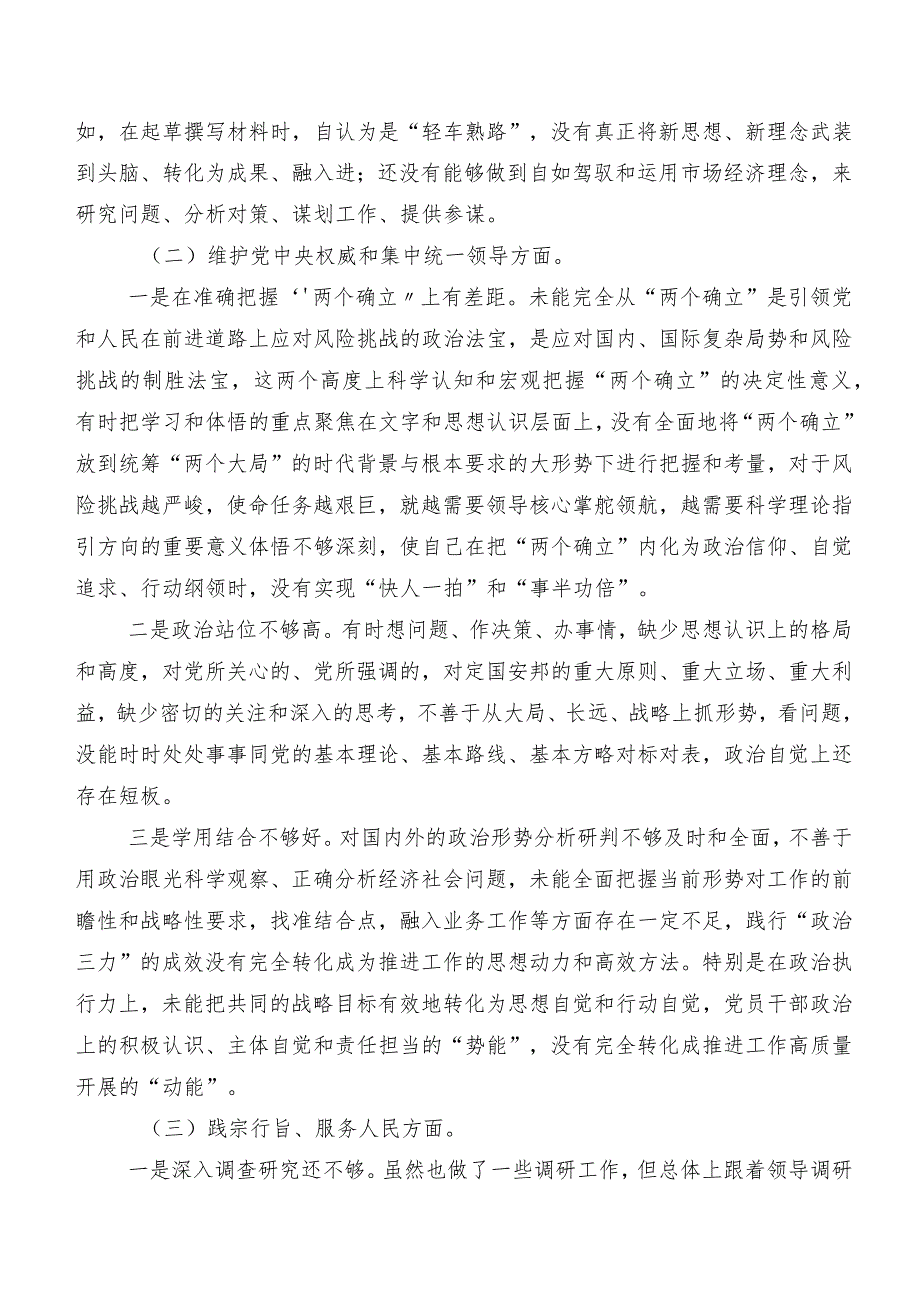 如，在起草撰写材料时，自认为是“轻车熟路”，没有真正将新思想、新理念武装到头脑、转化为成果、融入进；还没有能够做到自如驾驭和运用市场经济理念，来研究问题、分析对策、谋划工作、提供参谋。

（二）维护党中央权威和集中统一领导方面。

一是在准确把握‘'两个确立〃上有差距。未能完全从“两个确立”是引领党和人民在前进道路上应对风险挑战的政治法宝，是应对国内、国际复杂局势和风险挑战的制胜法宝，这两个高度上科学认知和宏观把握“两个确立”的决定性意义，有时把学习和体悟的重点聚焦在文字和思想认识层面上，没有全面地将“两个确立”放到统筹“两个大局”的时代背景与根本要求的大形势下进行把握和考量，对于风险挑战越严峻，使命任务越艰巨，就越需要领导核心掌舵领航，越需要科学理论指引方向的重要意义体悟不够深刻，使自己在把“两个确立”内化为政治信仰、自觉追求、行动纲领时，没有实现“快人一拍”和“事半功倍”。

二是政治站位不够高。有时想问题、作决策、办事情，缺少思想认识上的格局和高度，对党所关心的、党所强调的，对定国安邦的重大原则、重大立场、重大利益，缺少密切的关注和深入的思考，不善于从大局、长远、战略上抓形势，看问题，没能时时处处事事同党的基本理论、基本路线、基本方略对标对表，政治自觉上还存在短板。

三是学用结合不够好。对国内外的政治形势分析研判不够及时和全面，不善于用政治眼光科学观察、正确分析经济社会问题，未能全面把握当前形势对工作的前瞻性和战略性要求，找准结合点，融入业务工作等方面存在一定不足，践行“政治三力”的成效没有完全转化成为推进工作的思想动力和高效方法。特别是在政治执行力上，未能把共同的战略目标有效地转化为思想自觉和行动自觉，党员干部政治上的积极认识、主体自觉和责任担当的“势能”，没有完全转化成推进工作高质量开展的“动能”。

（三）践宗行旨、服务人民方面。

一是深入调查研究还不够。虽然也做了一些调研工作，但总体上跟着领导调研